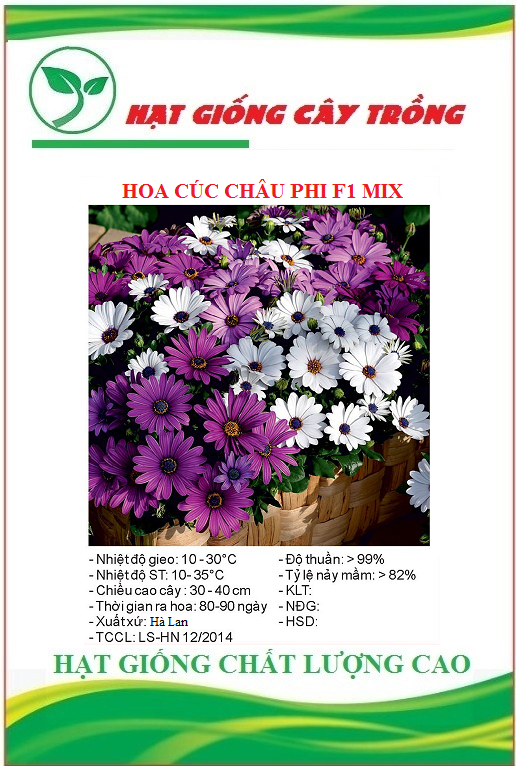 HẠT GIỐNG CÂY TRỒNG

HOA CÚC CHÂU PHI F1 MIX

- Nhiệt độ gieo: 10 - 30°C
- Nhiệt độ ST: 10- 35°C
- Chiều cao cây : 30 - 40 cm
- Thời gian ra hoa: 80-90 ngày
- Xuất xứ: Hà Lan
- TCCL: LS-HN 12/2014

- Độ thuần: > 99%
- Tỷ lệ nảy mầm: > 82%
- KLT:
- NĐG:
- HSD:

HẠT GIỐNG CHẤT LƯỢNG CAO